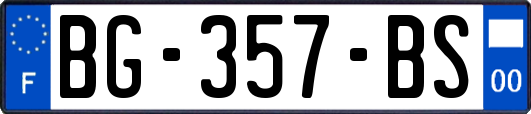 F
BG-357-BS
00